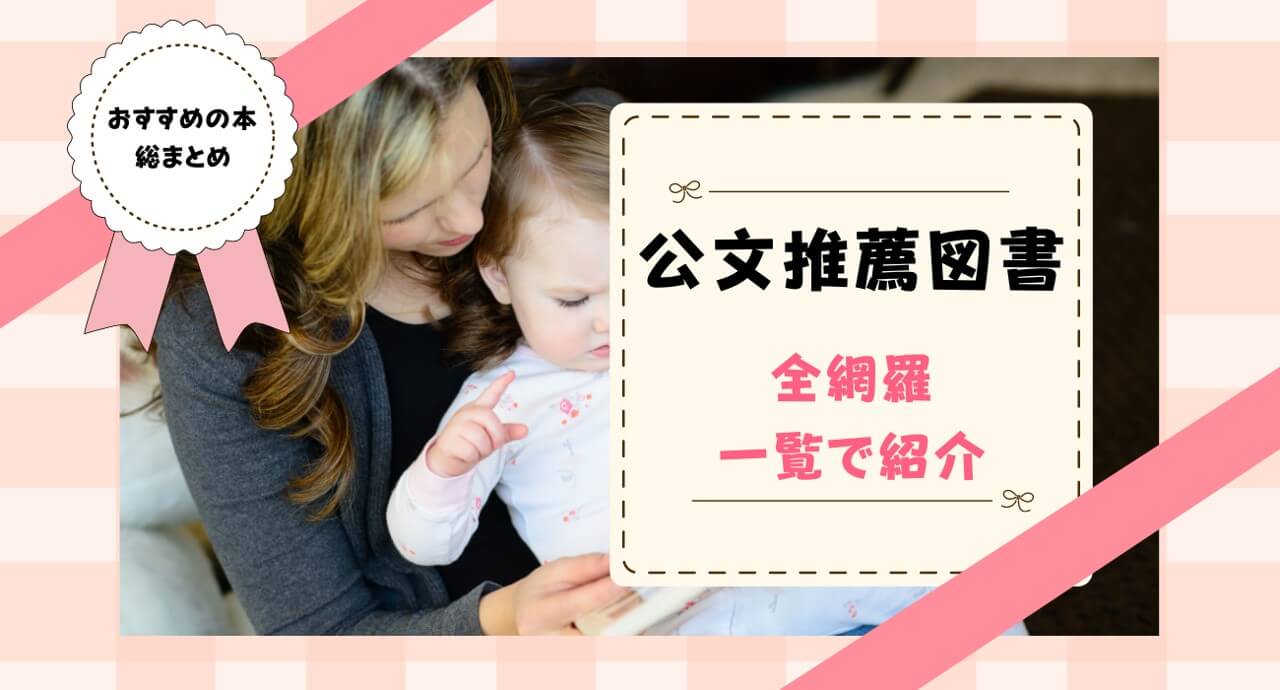 おすすめの本
総まとめ

公文推薦図書

全網羅
一覧で紹介